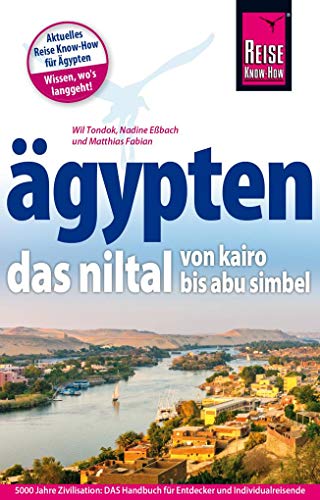 Aktuelles Reise Know-How für Ägypten

Wissen, wo's langgeht!

REISE KNOW-HOW

Wil Tondok, Nadine Eßbach und Matthias Fabian

ägypten

das niltal

von kairo bis abu simbel

5000 Jahre Zivilisation: DAS Handbuch für Entdecker und Individualreisende